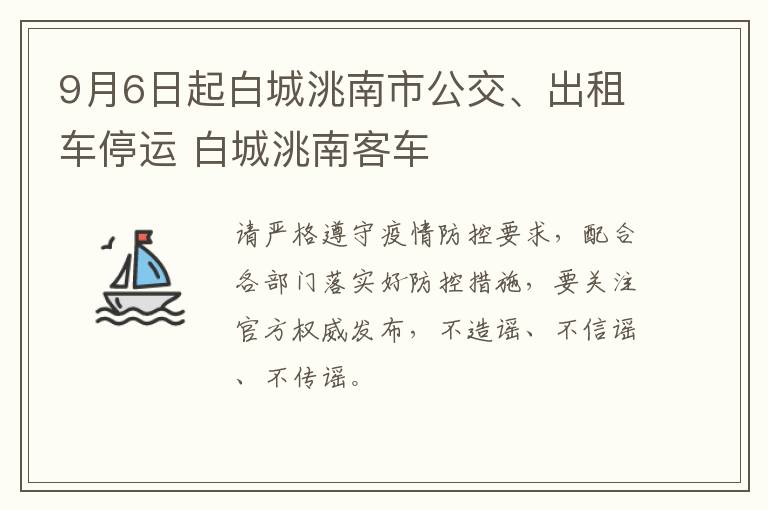 9月6日起白城洮南市公交、出租车停运 白城洮南客车

请严格遵守疫情防控要求，配合各部门落实好防控措施，要关注官方权威发布，不造谣、不信谣、不传谣。